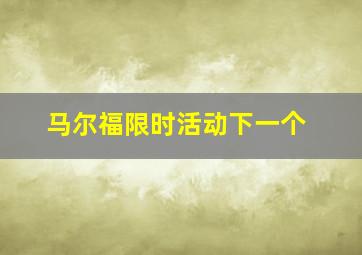 马尔福限时活动下一个